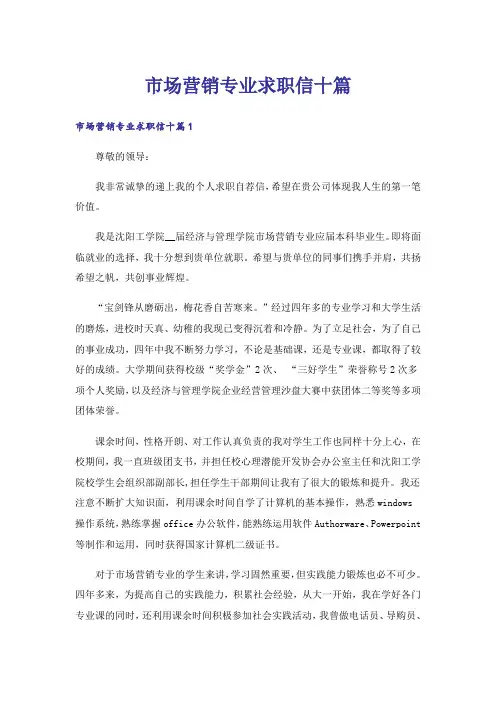 市场营销专业求职信十篇

市场营销专业求职信十篇1

尊敬的领导：

我非常诚挚的递上我的个人求职自荐信，希望在贵公司体现我人生的第一笔价值。

我是沈阳工学院__届经济与管理学院市场营销专业应届本科毕业生。即将面临就业的选择，我十分想到贵单位就职。希望与贵单位的同事们携手并肩，共扬希望之帆，共创事业辉煌。

“宝剑锋从磨砺出，梅花香自苦寒来。”经过四年多的专业学习和大学生活的磨炼，进校时天真、幼稚的我现已变得沉着和冷静。为了立足社会，为了自己的事业成功，四年中我不断努力学习，不论是基础课，还是专业课，都取得了较好的成绩。大学期间获得校级“奖学金”2次、 “三好学生”荣誉称号2次多项个人奖励，以及经济与管理学院企业经营管理沙盘大赛中获团体二等奖等多项团体荣誉。

课余时间，性格开朗、对工作认真负责的我对学生工作也同样十分上心，在校期间，我一直班级团支书，并担任校心理潜能开发协会办公室主任和沈阳工学院校学生会组织部副部长，担任学生干部期间让我有了很大的锻炼和提升。我还注意不断扩大知识面，利用课余时间自学了计算机的基本操作，熟悉windows操作系统，熟练掌握office办公软件，能熟练运用软件Authorware、Powerpoint等制作和运用，同时获得国家计算机二级证书。

对于市场营销专业的学生来讲，学习固然重要，但实践能力锻炼也必不可少。四年多来，为提高自己的实践能力，积累社会经验，从大一开始，我在学好各门专业课的同时，还利用课余时间积极参加社会实践活动，我曾做电话员、导购员、